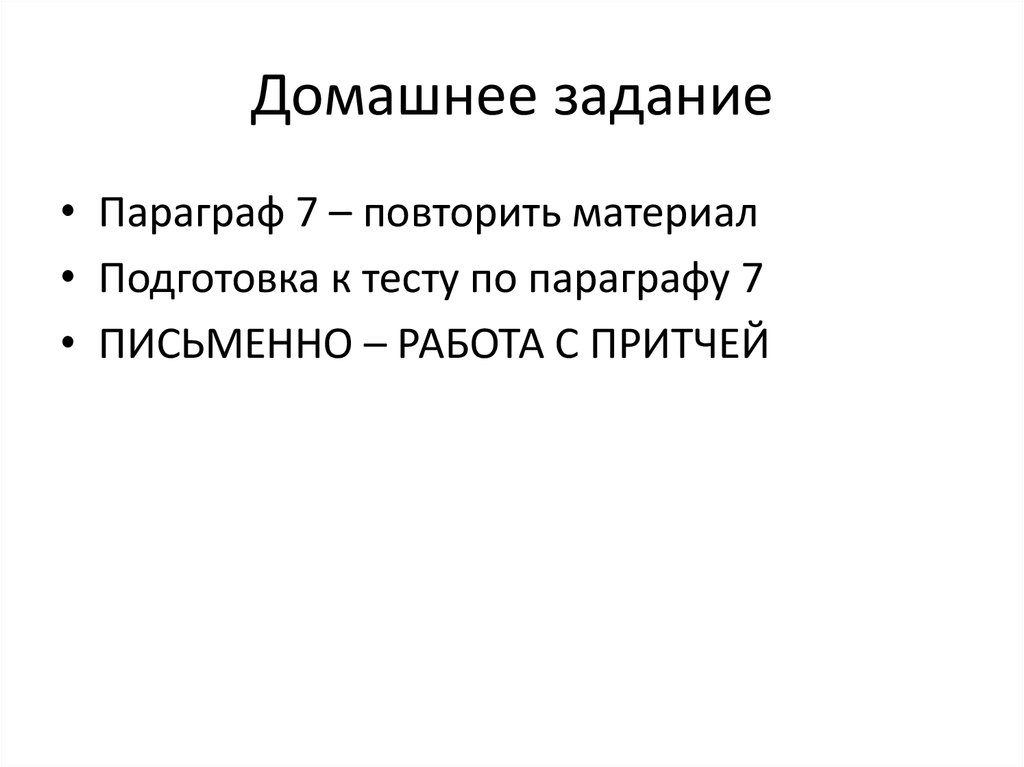 Домашнее задание

• Параграф 7 – повторить материал
• Подготовка к тесту по параграфу 7
• ПИСЬМЕННО – РАБОТА С ПРИТЧЕЙ